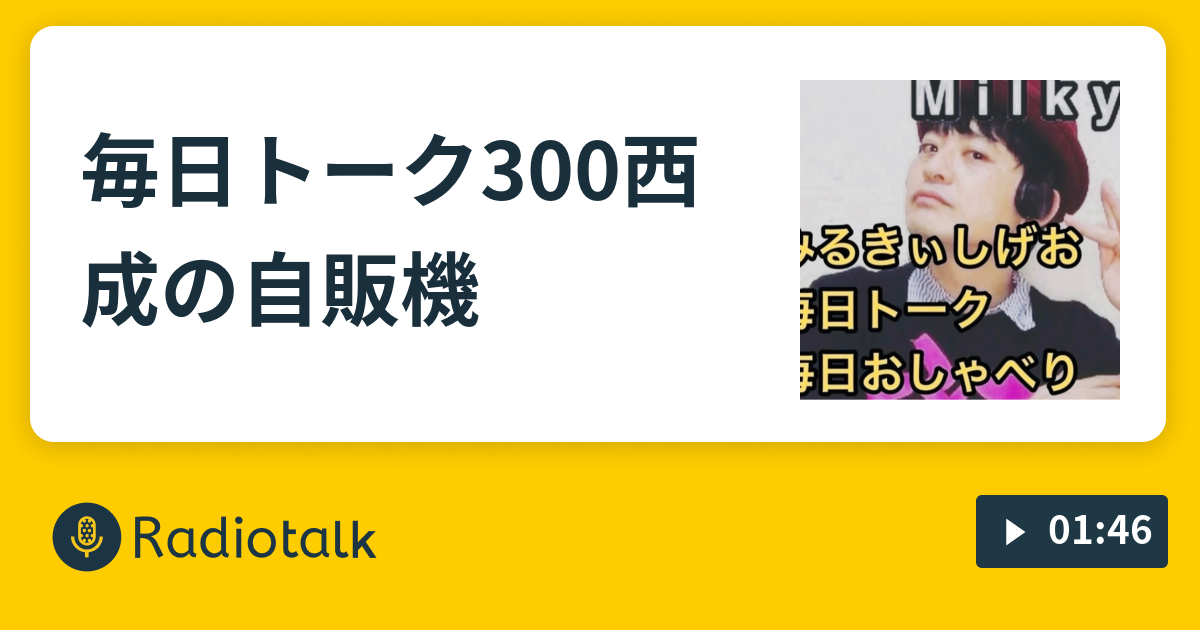 毎日トーク300西成の自販機

Milky

みるきぃしげお
毎日トーク
毎日おしゃべり

Radiotalk

01:46